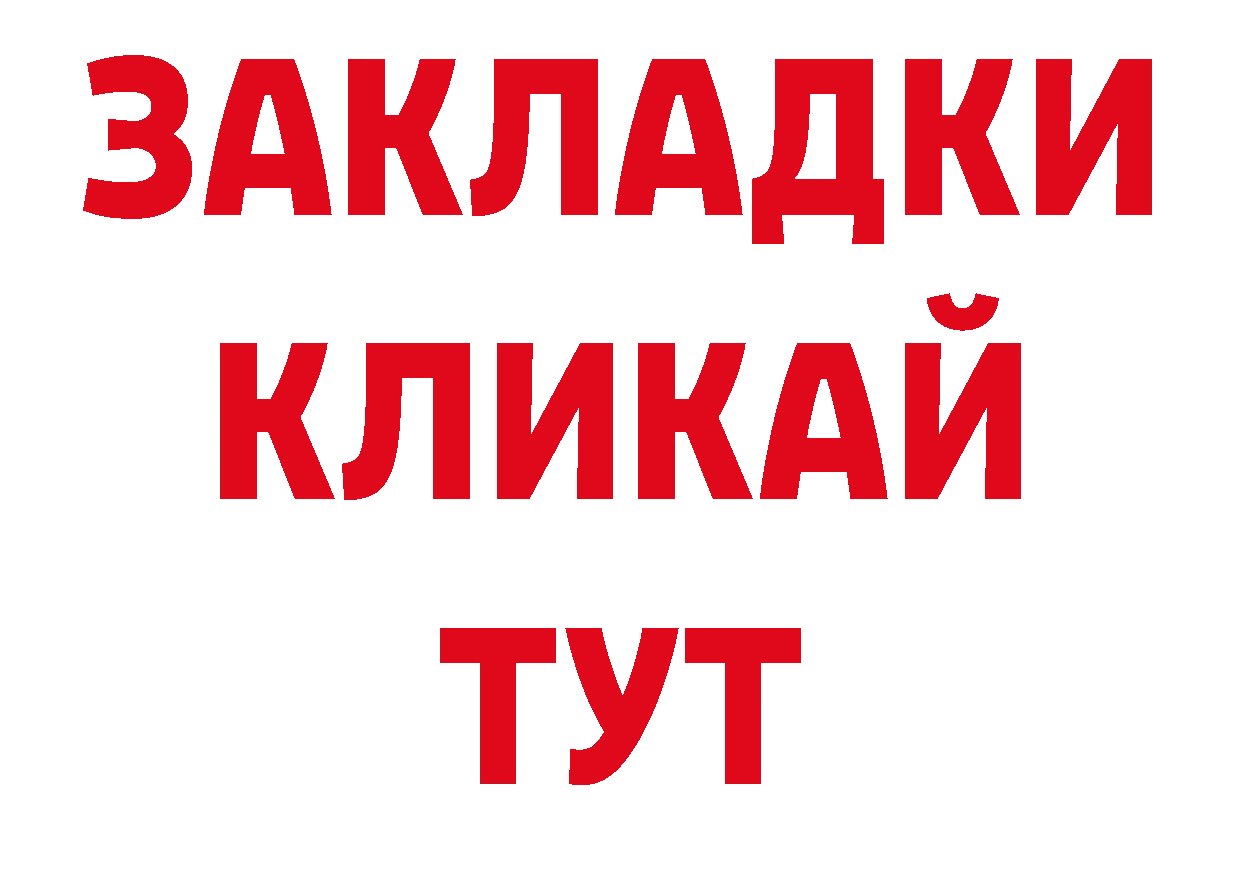 ЗАКЛАДКИ
КЛИКАЙ
ТУТ